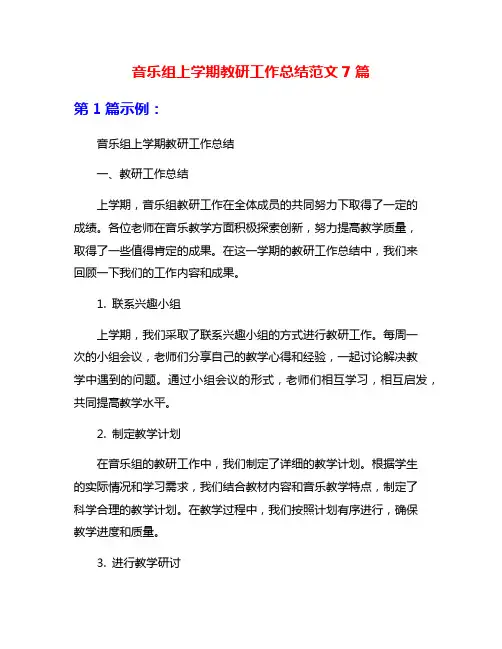 音乐组上学期教研工作总结范文 7 篇

第 1 篇示例：

音乐组上学期教研工作总结

一、教研工作总结

上学期，音乐组教研工作在全体成员的共同努力下取得了一定的成绩。各位老师在音乐教学方面积极探索创新，努力提高教学质量，取得了一些值得肯定的成果。在这一学期的教研工作总结中，我们来回顾一下我们的工作内容和成果。

1. 联系兴趣小组

上学期，我们采取了联系兴趣小组的方式进行教研工作。每周一次的小组会议，老师们分享自己的教学心得和经验，一起讨论解决教学中遇到的问题。通过小组会议的形式，老师们相互学习，相互启发，共同提高教学水平。

2. 制定教学计划

在音乐组的教研工作中，我们制定了详细的教学计划。根据学生的实际情况和学习需求，我们结合教材内容和音乐教学特点，制定了科学合理的教学计划。在教学过程中，我们按照计划有序进行，确保教学进度和质量。

3. 进行教学研讨